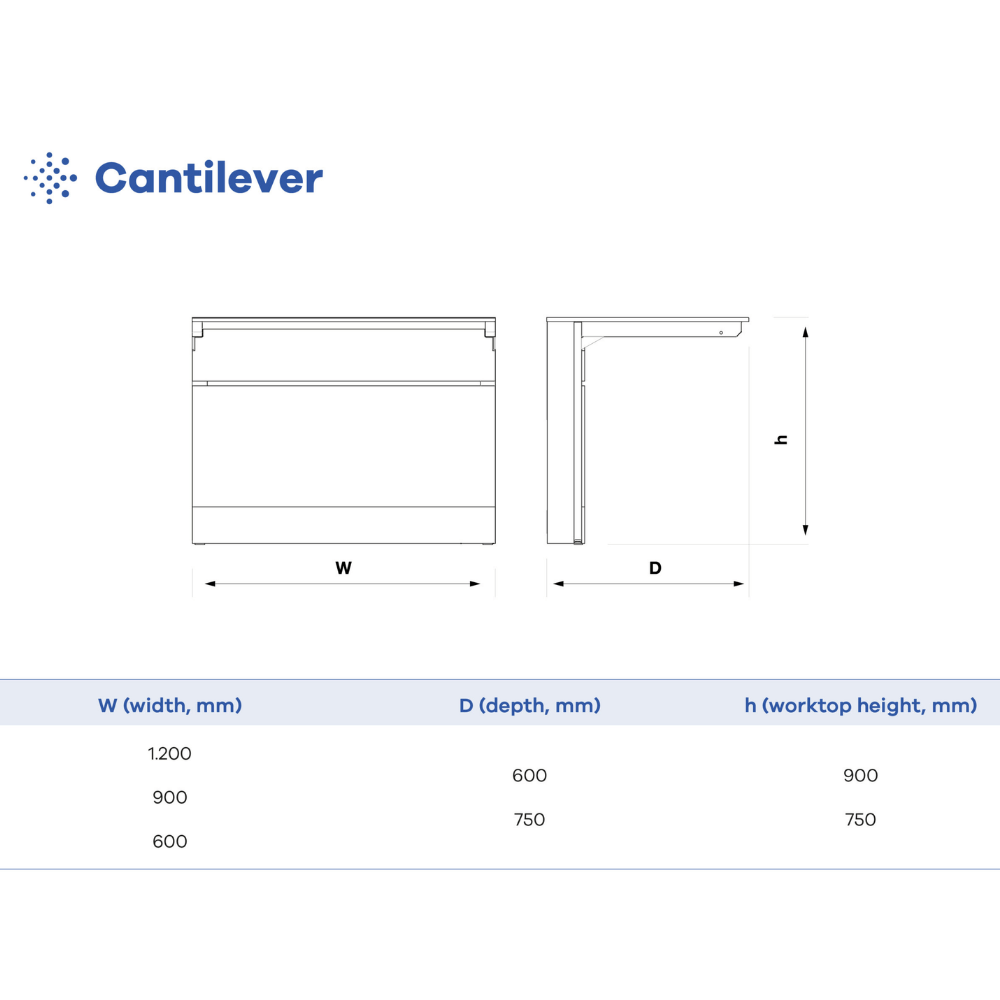 Cantilever

h

W

D

| W (width, mm) | D (depth, mm) | h (worktop height, mm) |
|---|---|---|
| 1.200 | 600 | 900 |
| 900 | 750 | 750 |
| 600 | | |